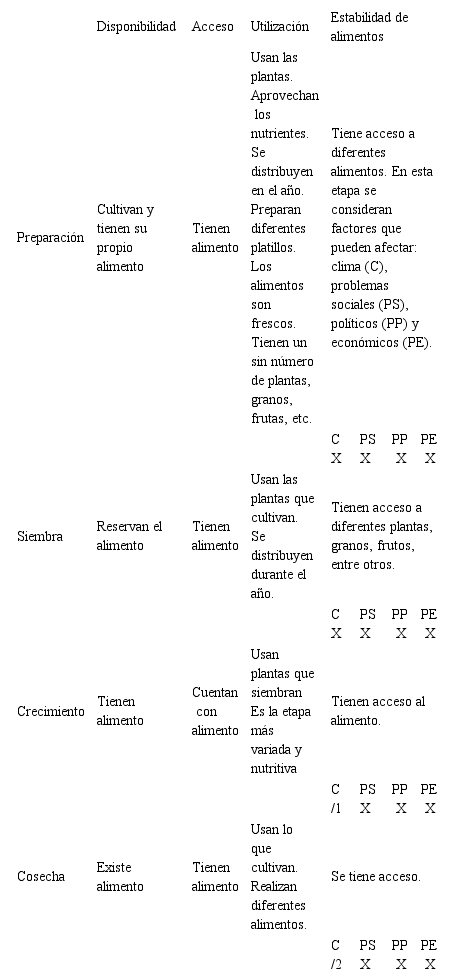 |  | Disponibilidad | Acceso | Utilización | Estabilidad de alimentos |
|---|---|---|---|---|
| Preparación | Cultivan y tienen su propio alimento | Tienen alimento | Usan las plantas. Aprovechan los nutrientes. Se distribuyen en el año. Preparan diferentes platillos. Los alimentos son frescos. Tienen un sin número de plantas, granos, frutas, etc. | Tiene acceso a diferentes alimentos. En esta etapa se consideran factores que pueden afectar: clima (C), problemas sociales (PS), políticos (PP) y económicos (PE). C PS PP PE X X X X |
| Siembra | Reservan el alimento | Tienen alimento | Usan las plantas que cultivan. Se distribuyen durante el año. | Tienen acceso a diferentes plantas, granos, frutos, entre otros. C PS PP PE X X X X |
| Crecimiento | Tienen alimento | Cuentan con alimento | Usan plantas que siembran Es la etapa más variada y nutritiva | Tienen acceso al alimento. C PS PP PE /1 X X X |
| Cosecha | Existe alimento | Tienen alimento | Usan lo que cultivan. Realizan diferentes alimentos. | Se tiene acceso. C PS PP PE /2 X X X |